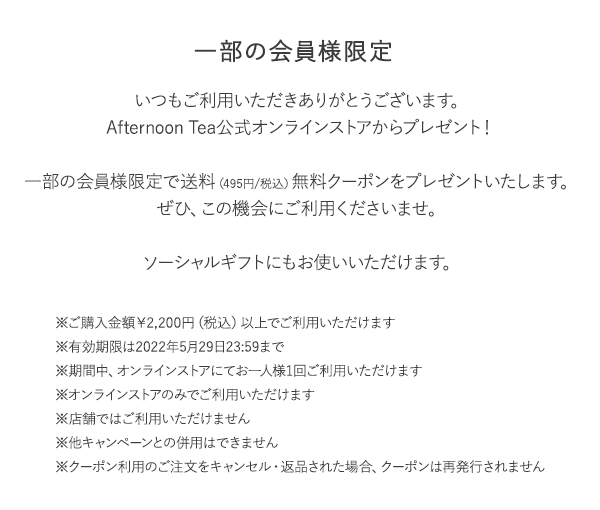 一部の会員様限定

いつもご利用いただきありがとうございます。
Afternoon Tea公式オンラインストアからプレゼント！

一部の会員様限定で送料（495円/税込）無料クーポンをプレゼントいたします。
ぜひ、この機会にご利用くださいませ。

ソーシャルギフトにもお使いいただけます。

※ご購入金額￥2,200円（税込）以上でご利用いただけます
※有効期限は2022年5月29日23:59まで
※期間中、オンラインストアにてお一人様1回ご利用いただけます
※オンラインストアのみでご利用いただけます
※店舗ではご利用いただけません
※他キャンペーンとの併用はできません
※クーポン利用のご注文をキャンセル・返品された場合、クーポンは再発行されません